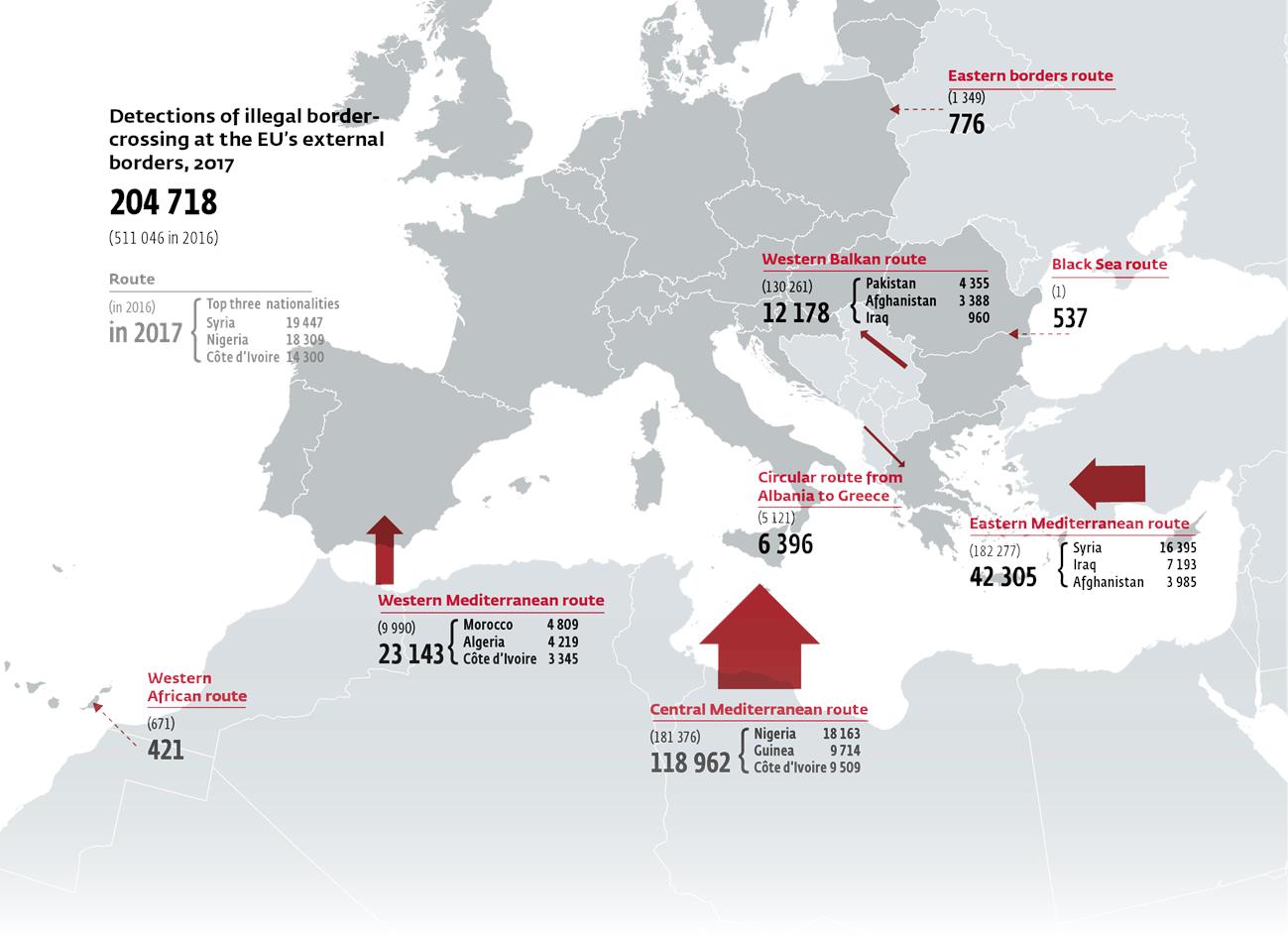 Detections of illegal border-crossing at the EU's external borders, 2017

204 718

(511 046 in 2016)

Route

(in 2016)
in 2017

Top three nationalities
Syria 19 447
Nigeria 18 309
Côte d'Ivoire 14 300

Eastern borders route
(1 349)
776

Western Balkan route
(130 261)
12 178
Pakistan 4 355
Afghanistan 3 388
Iraq 960

Black Sea route
(1)
537

Circular route from Albania to Greece
(5 121)
6 396

Eastern Mediterranean route
(182 277)
42 305
Syria 16 395
Iraq 7 193
Afghanistan 3 985

Western Mediterranean route
(9 990)
23 143
Morocco 4 809
Algeria 4 219
Côte d'Ivoire 3 345

Western African route
(671)
421

Central Mediterranean route
(181 376)
118 962
Nigeria 18 163
Guinea 9 714
Côte d'Ivoire 9 509